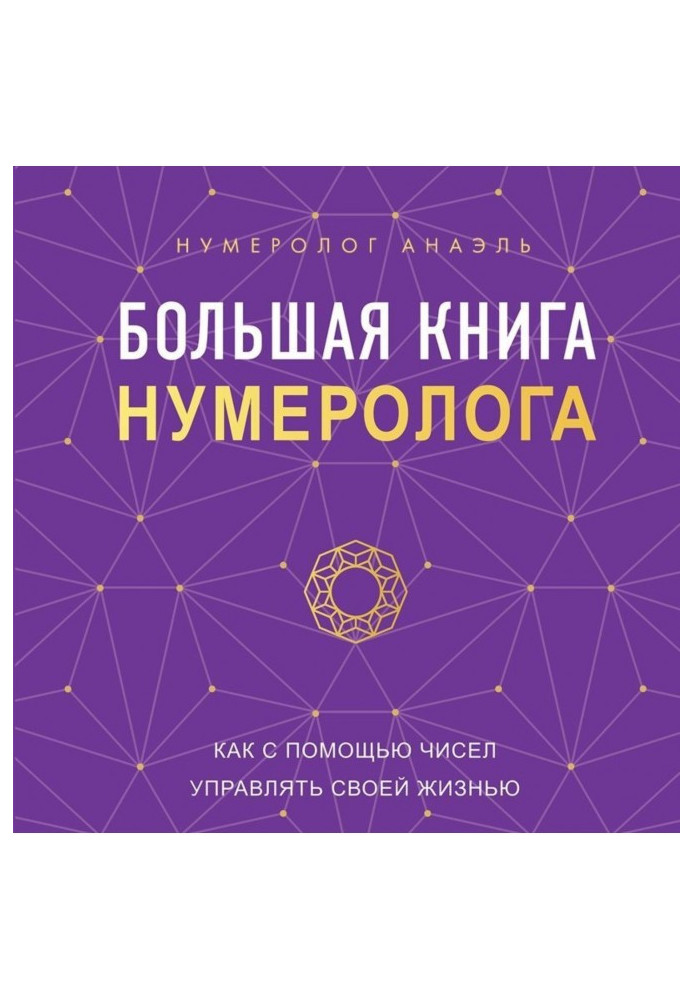 НУМЕРОЛОГ АНАЭЛЬ

БОЛЬШАЯ КНИГА
НУМЕРОЛОГА

КАК С ПОМОЩЬЮ ЧИСЕЛ
УПРАВЛЯТЬ СВОЕЙ ЖИЗНЬЮ